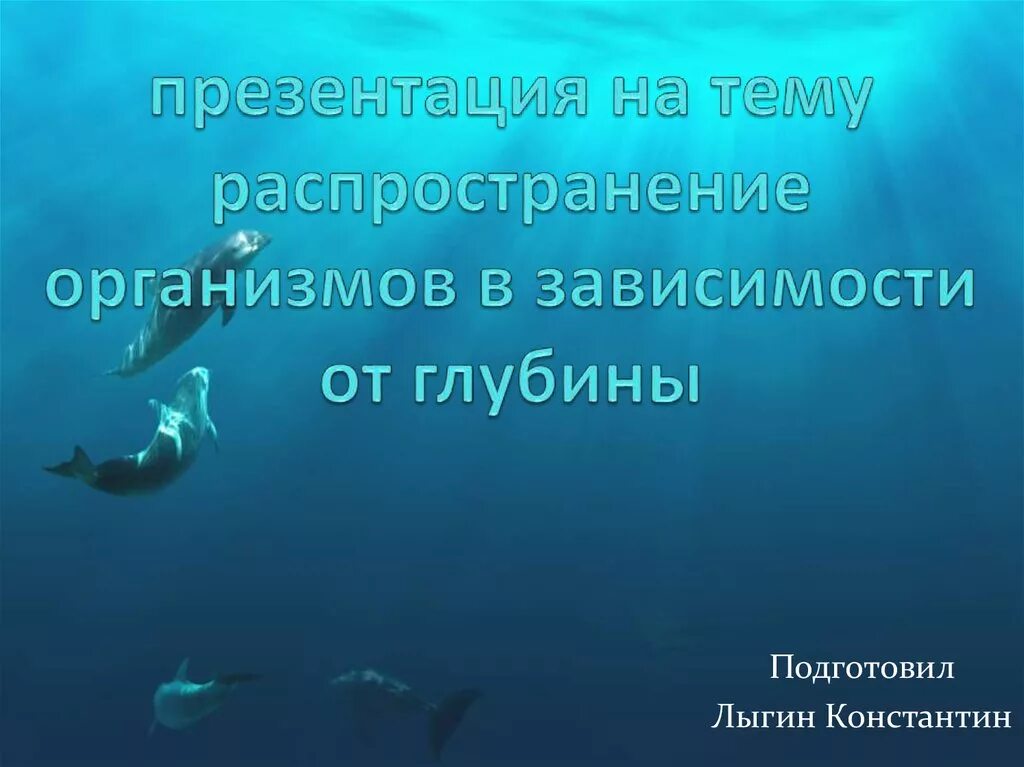 презентация на тему распространение организмов в зависимости от глубины

Подготовил
Лыгин Константин